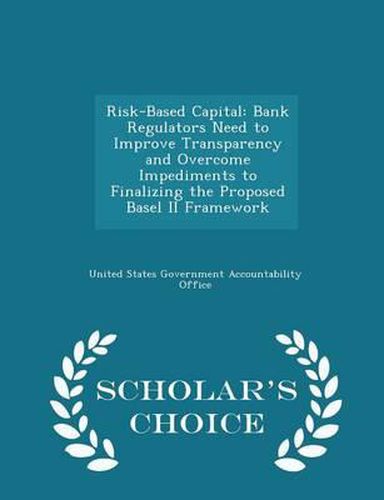 Risk-Based Capital: Bank Regulators Need to Improve Transparency and Overcome Impediments to Finalizing the Proposed Basel II Framework

United States Government Accountability Office

SCHOLAR'S CHOICE